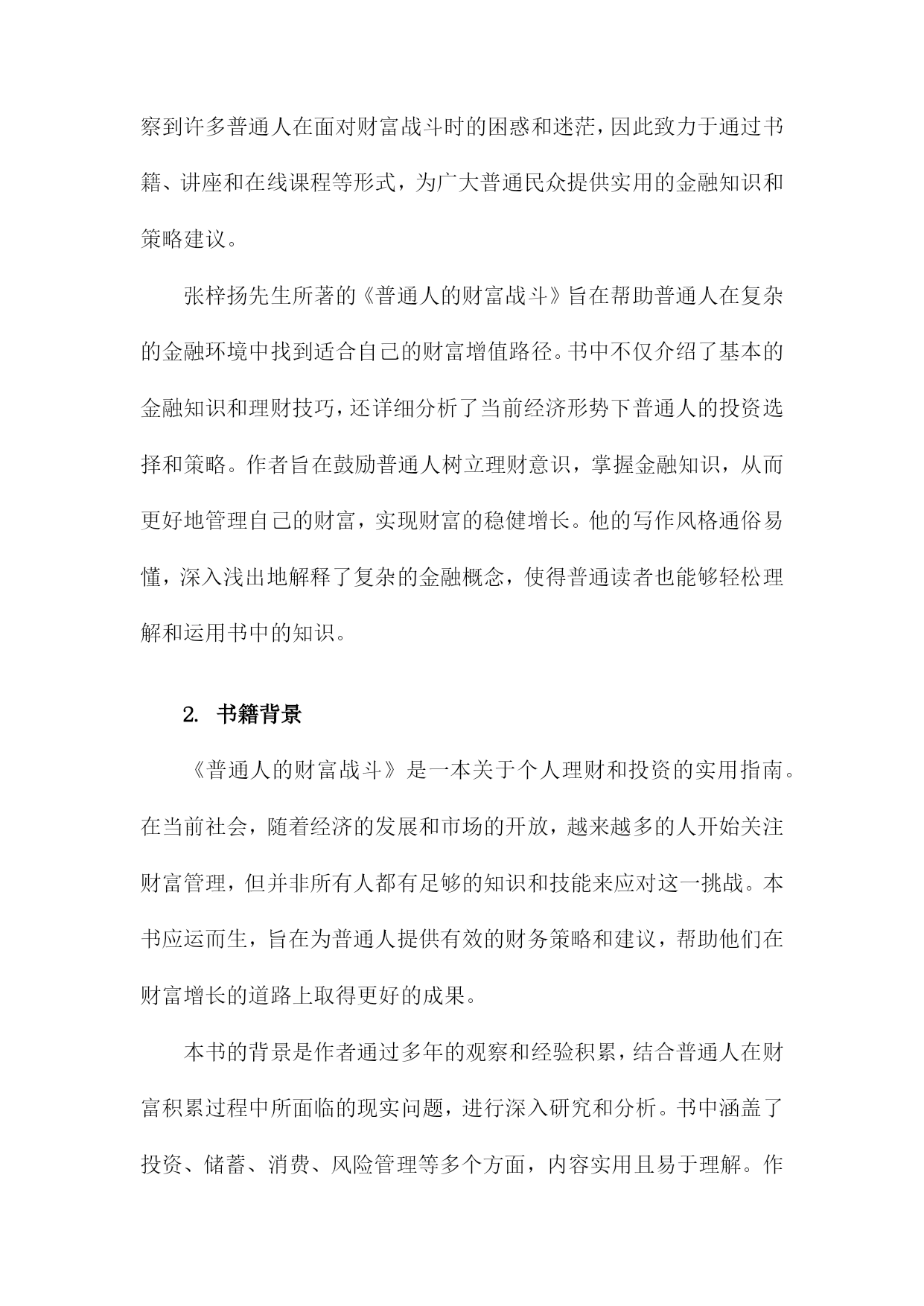 察到许多普通人在面对财富战斗时的困惑和迷茫，因此致力于通过书籍、讲座和在线课程等形式，为广大普通民众提供实用的金融知识和策略建议。

张梓扬先生所著的《普通人的财富战斗》旨在帮助普通人在复杂的金融环境中找到适合自己的财富增值路径。书中不仅介绍了基本的金融知识和理财技巧，还详细分析了当前经济形势下普通人的投资选择和策略。作者旨在鼓励普通人树立理财意识，掌握金融知识，从而更好地管理自己的财富，实现财富的稳健增长。他的写作风格通俗易懂，深入浅出地解释了复杂的金融概念，使得普通读者也能够轻松理解和运用书中的知识。

2. 书籍背景

《普通人的财富战斗》是一本关于个人理财和投资的实用指南。在当前社会，随着经济的发展和市场的开放，越来越多的人开始关注财富管理，但并非所有人都有足够的知识和技能来应对这一挑战。本书应运而生，旨在为普通人提供有效的财务策略和建议，帮助他们在财富增长的道路上取得更好的成果。

本书的背景是作者通过多年的观察和经验积累，结合普通人在财富积累过程中所面临的现实问题，进行深入研究和分析。书中涵盖了投资、储蓄、消费、风险管理等多个方面，内容实用且易于理解。作